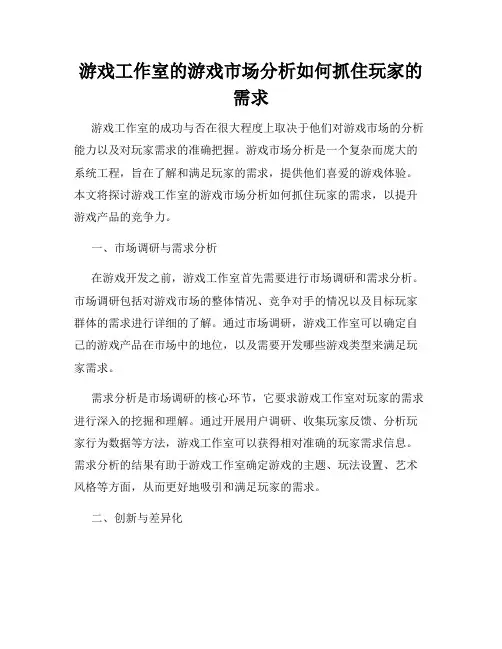 游戏工作室的游戏市场分析如何抓住玩家的需求

游戏工作室的成功与否在很大程度上取决于他们对游戏市场的分析能力以及对玩家需求的准确把握。游戏市场分析是一个复杂而庞大的系统工程，旨在了解和满足玩家的需求，提供他们喜爱的游戏体验。本文将探讨游戏工作室的游戏市场分析如何抓住玩家的需求，以提升游戏产品的竞争力。

一、市场调研与需求分析

在游戏开发之前，游戏工作室首先需要进行市场调研和需求分析。市场调研包括对游戏市场的整体情况、竞争对手的情况以及目标玩家群体的需求进行详细的了解。通过市场调研，游戏工作室可以确定自己的游戏产品在市场中的地位，以及需要开发哪些游戏类型来满足玩家需求。

需求分析是市场调研的核心环节，它要求游戏工作室对玩家的需求进行深入的挖掘和理解。通过开展用户调研、收集玩家反馈、分析玩家行为数据等方法，游戏工作室可以获得相对准确的玩家需求信息。需求分析的结果有助于游戏工作室确定游戏的主题、玩法设置、艺术风格等方面，从而更好地吸引和满足玩家的需求。

二、创新与差异化